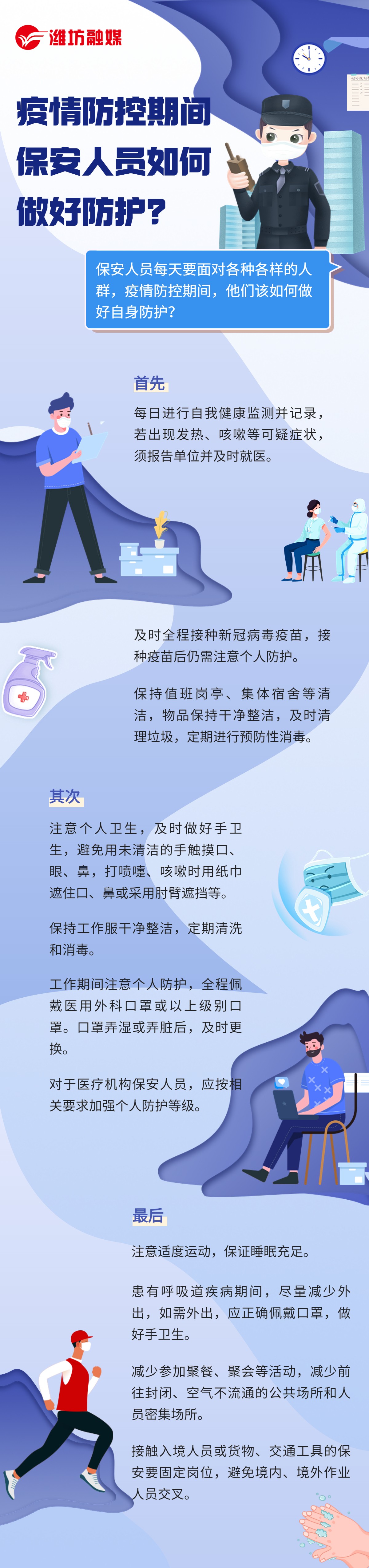 潍坊融媒

疫情防控期间
保安人员如何
做好防护？

保安人员每天要面对各种各样的人群，疫情防控期间，他们该如何做好自身防护？

首先

每日进行自我健康监测并记录，若出现发热、咳嗽等可疑症状，须报告单位并及时就医。

及时全程接种新冠病毒疫苗，接种疫苗后仍需注意个人防护。

保持值班岗亭、集体宿舍等清洁，物品保持干净整洁，及时清理垃圾，定期进行预防性消毒。

其次

注意个人卫生，及时做好手卫生，避免用未清洁的手触摸口、眼、鼻，打喷嚏、咳嗽时用纸巾遮住口、鼻或采用肘臂遮挡等。

保持工作服干净整洁，定期清洗和消毒。

工作期间注意个人防护，全程佩戴医用外科口罩或以上级别口罩。口罩弄湿或弄脏后，及时更换。

对于医疗机构保安人员，应按相关要求加强个人防护等级。

最后

注意适度运动，保证睡眠充足。

患有呼吸道疾病期间，尽量减少外出，如需外出，应正确佩戴口罩，做好手卫生。

减少参加聚餐、聚会等活动，减少前往封闭、空气不流通的公共场所和人员密集场所。

接触入境人员或货物、交通工具的保安要固定岗位，避免境内、境外作业人员交叉。